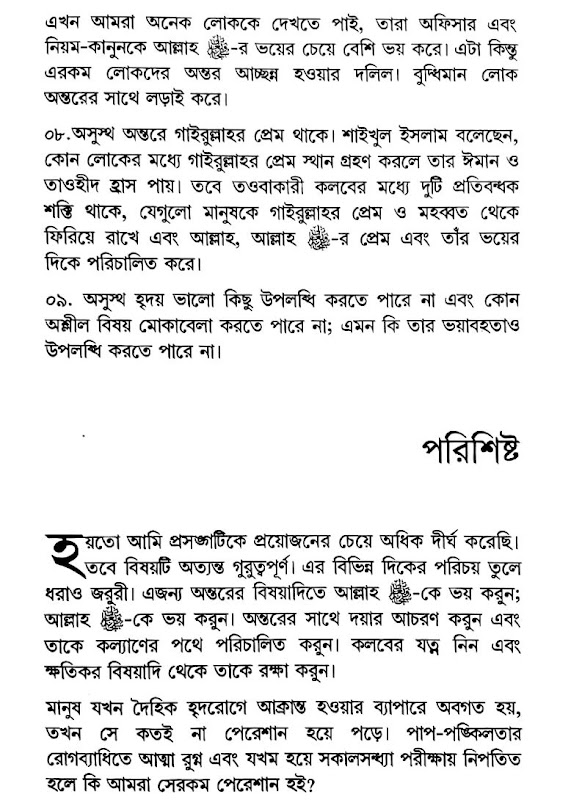 এখন আমরা অনেক লোককে দেখতে পাই, তারা অফিসার এবং নিয়ম-কানুনকে আল্লাহ ﷻ-র ভয়ের চেয়ে বেশি ভয় করে। এটা কিন্তু এরকম লোকদের অন্তর আচ্ছন্ন হওয়ার দলিল। বুদ্ধিমান লোক অন্তরের সাথে লড়াই করে।

০৮.অসুস্থ অন্তরে গাইরুল্লাহর প্রেম থাকে। শাইখুল ইসলাম বলেছেন, কোন লোকের মধ্যে গাইরুল্লাহর প্রেম স্থান গ্রহণ করলে তার ঈমান ও তাওহীদ হ্রাস পায়। তবে তওবাকারী কলবের মধ্যে দুটি প্রতিবন্ধক শক্তি থাকে, যেগুলো মানুষকে গাইরুল্লাহর প্রেম ও মহব্বত থেকে ফিরিয়ে রাখে এবং আল্লাহ, আল্লাহ ﷻ-র প্রেম এবং তাঁর ভয়ের দিকে পরিচালিত করে।

০৯. অসুস্থ হৃদয় ভালো কিছু উপলব্ধি করতে পারে না এবং কোন অশ্লীল বিষয় মোকাবেলা করতে পারে না; এমন কি তার ভয়াবহতাও উপলব্ধি করতে পারে না।

পরিশিষ্ট

হয়তো আমি প্রসঙ্গটিকে প্রয়োজনের চেয়ে অধিক দীর্ঘ করেছি। তবে বিষয়টি অত্যন্ত গুরুত্বপূর্ণ। এর বিভিন্ন দিকের পরিচয় তুলে ধরাও জরুরী। এজন্য অন্তরের বিষয়াদিতে আল্লাহ ﷻ-কে ভয় করুন; আল্লাহ ﷻ-কে ভয় করুন। অন্তরের সাথে দয়ার আচরণ করুন এবং তাকে কল্যাণের পথে পরিচালিত করুন। কলবের যত্ন নিন এবং ক্ষতিকর বিষয়াদি থেকে তাকে রক্ষা করুন।

মানুষ যখন দৈহিক হৃদরোগে আক্রান্ত হওয়ার ব্যাপারে অবগত হয়, তখন সে কতই না পেরেশান হয়ে পড়ে। পাপ-পঙ্কিলতার রোগব্যাধিতে আত্মা রুগ্ন এবং যখম হয়ে সকালসন্ধ্যা পরীক্ষায় নিপতিত হলে কি আমরা সেরকম পেরেশান হই?